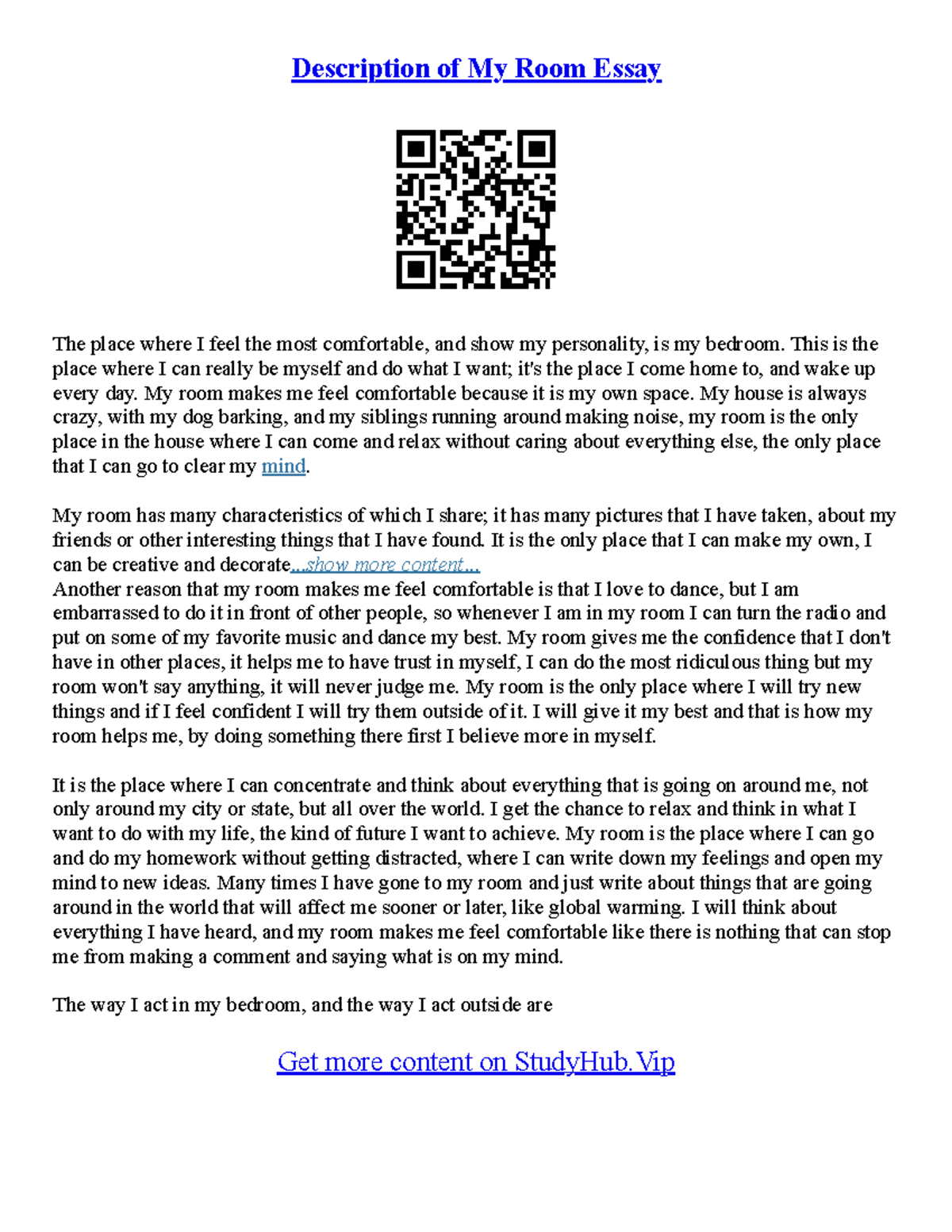 Description of My Room Essay

The place where I feel the most comfortable, and show my personality, is my bedroom. This is the place where I can really be myself and do what I want; it's the place I come home to, and wake up every day. My room makes me feel comfortable because it is my own space. My house is always crazy, with my dog barking, and my siblings running around making noise, my room is the only place in the house where I can come and relax without caring about everything else, the only place that I can go to clear my mind.

My room has many characteristics of which I share; it has many pictures that I have taken, about my friends or other interesting things that I have found. It is the only place that I can make my own, I can be creative and decorate...show more content...
Another reason that my room makes me feel comfortable is that I love to dance, but I am embarrassed to do it in front of other people, so whenever I am in my room I can turn the radio and put on some of my favorite music and dance my best. My room gives me the confidence that I don't have in other places, it helps me to have trust in myself, I can do the most ridiculous thing but my room won't say anything, it will never judge me. My room is the only place where I will try new things and if I feel confident I will try them outside of it. I will give it my best and that is how my room helps me, by doing something there first I believe more in myself.

It is the place where I can concentrate and think about everything that is going on around me, not only around my city or state, but all over the world. I get the chance to relax and think in what I want to do with my life, the kind of future I want to achieve. My room is the place where I can go and do my homework without getting distracted, where I can write down my feelings and open my mind to new ideas. Many times I have gone to my room and just write about things that are going around in the world that will affect me sooner or later, like global warming. I will think about everything I have heard, and my room makes me feel comfortable like there is nothing that can stop me from making a comment and saying what is on my mind.

The way I act in my bedroom, and the way I act outside are

Get more content on StudyHub.Vip